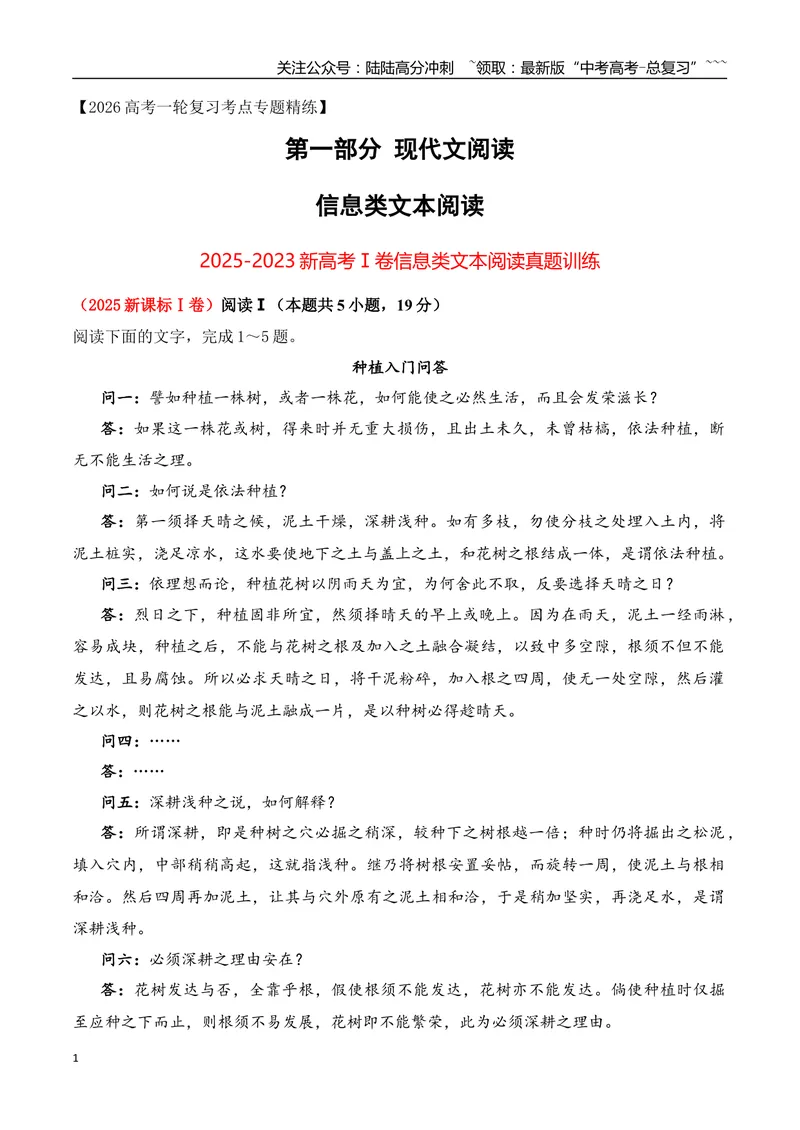 关注公众号：陆陆高分冲刺 ~领取：最新版“中考高考-总复习”~~~

【2026高考一轮复习考点专题精练】

第一部分 现代文阅读

信息类文本阅读

2025-2023新高考Ⅰ卷信息类文本阅读真题训练

（2025新课标Ⅰ卷）阅读Ⅰ（本题共5小题，19分）

阅读下面的文字，完成1～5题。

种植入门问答

问一：譬如种植一株树，或者一株花，如何能使之必然生活，而且会发荣滋长？

答：如果这一株花或树，得来时并无重大损伤，且出土未久，未曾枯槁，依法种植，断无不能生活之理。

问二：如何说是依法种植？

答：第一须择天晴之候，泥土干燥，深耕浅种。如有多枝，勿使分枝之处埋入土内，将泥土桩实，浇足凉水，这水要使地下之土与盖上之土，和花树之根结成一体，是谓依法种植。

问三：依理想而论，种植花树以阴雨天为宜，为何舍此不取，反要选择天晴之日？

答：烈日之下，种植固非所宜，然须择晴天的早上或晚上。因为在雨天，泥土一经雨淋，容易成块，种植之后，不能与花树之根及加入之土融合凝结，以致中多空隙，根须不但不能发达，且易腐蚀。所以必求天晴之日，将干泥粉碎，加入根之四周，使无一处空隙，然后灌之以水，则花树之根能与泥土融成一片，是以种树必得趁晴天。

问四：……

答：……

问五：深耕浅种之说，如何解释？

答：所谓深耕，即是种树之穴必掘之稍深，较种下之树根越一倍；种时仍将掘出之松泥，填入穴内，中部稍稍高起，这就指浅种。继乃将树根安置妥帖，而旋转一周，使泥土与根相和洽。然后四周再加泥土，让其与穴外原有之泥土相和洽，于是稍加坚实，再浇足水，是谓深耕浅种。

问六：必须深耕之理由安在？

答：花树发达与否，全靠乎根，假使根须不能发达，花树亦不能发达。倘使种植时仅掘至应种之下而止，则根须不易发展，花树即不能繁荣，此为必须深耕之理由。

1